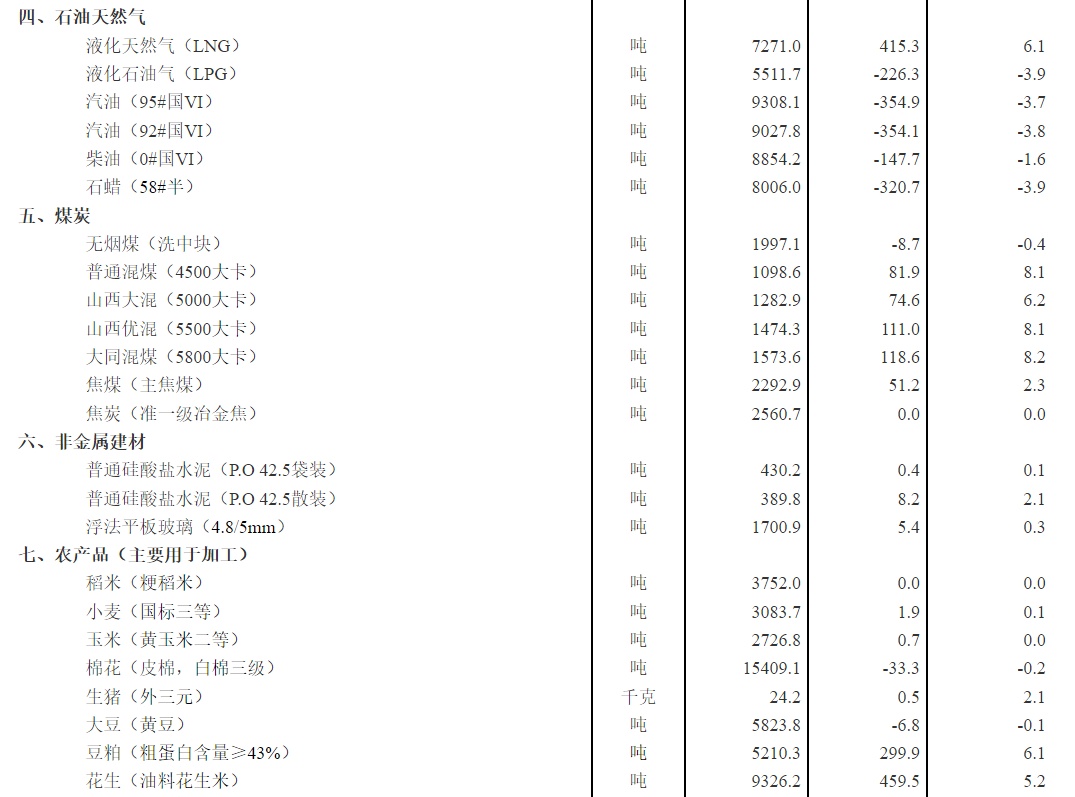 | 四、石油天然气 | | | | |
|---|---|---|---|---|
| 液化天然气（LNG） | 吨 | 7271.0 | 415.3 | 6.1 |
| 液化石油气（LPG） | 吨 | 5511.7 | -226.3 | -3.9 |
| 汽油（95#国VI） | 吨 | 9308.1 | -354.9 | -3.7 |
| 汽油（92#国VI） | 吨 | 9027.8 | -354.1 | -3.8 |
| 柴油（0#国VI） | 吨 | 8854.2 | -147.7 | -1.6 |
| 石蜡（58#半） | 吨 | 8006.0 | -320.7 | -3.9 |
| 五、煤炭 | | | | |
| 无烟煤（洗中块） | 吨 | 1997.1 | -8.7 | -0.4 |
| 普通混煤（4500大卡） | 吨 | 1098.6 | 81.9 | 8.1 |
| 山西大混（5000大卡） | 吨 | 1282.9 | 74.6 | 6.2 |
| 山西优混（5500大卡） | 吨 | 1474.3 | 111.0 | 8.1 |
| 大同混煤（5800大卡） | 吨 | 1573.6 | 118.6 | 8.2 |
| 焦煤（主焦煤） | 吨 | 2292.9 | 51.2 | 2.3 |
| 焦炭（准一级冶金焦） | 吨 | 2560.7 | 0.0 | 0.0 |
| 六、非金属建材 | | | | |
| 普通硅酸盐水泥（P.O 42.5袋装） | 吨 | 430.2 | 0.4 | 0.1 |
| 普通硅酸盐水泥（P.O 42.5散装） | 吨 | 389.8 | 8.2 | 2.1 |
| 浮法平板玻璃（4.8/5mm） | 吨 | 1700.9 | 5.4 | 0.3 |
| 七、农产品（主要用于加工） | | | | |
| 稻米（粳稻米） | 吨 | 3752.0 | 0.0 | 0.0 |
| 小麦（国标三等） | 吨 | 3083.7 | 1.9 | 0.1 |
| 玉米（黄玉米二等） | 吨 | 2726.8 | 0.7 | 0.0 |
| 棉花（皮棉，白棉三级） | 吨 | 15409.1 | -33.3 | -0.2 |
| 生猪（外三元） | 千克 | 24.2 | 0.5 | 2.1 |
| 大豆（黄豆） | 吨 | 5823.8 | -6.8 | -0.1 |
| 豆粕（粗蛋白含量≥43%） | 吨 | 5210.3 | 299.9 | 6.1 |
| 花生（油料花生米） | 吨 | 9326.2 | 459.5 | 5.2 |